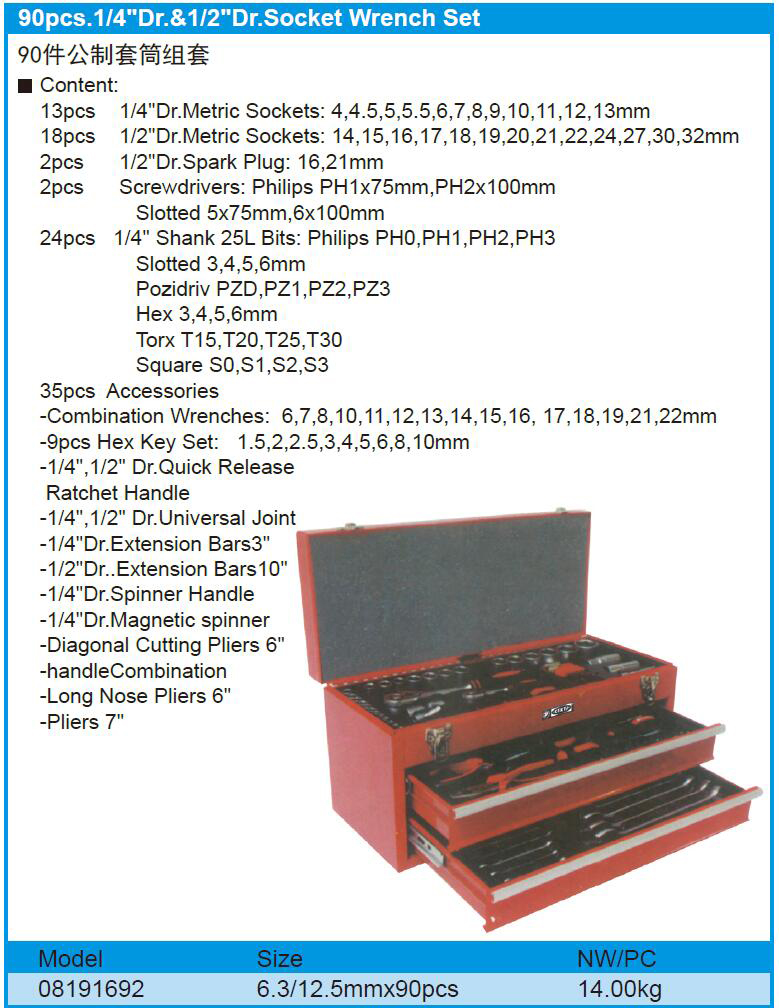 90pcs.1/4"Dr.&1/2"Dr.Socket Wrench Set

90件公制套筒组套

■ Content:
13pcs 1/4"Dr.Metric Sockets: 4,4.5,5,5.5,6,7,8,9,10,11,12,13mm
18pcs 1/2"Dr.Metric Sockets: 14,15,16,17,18,19,20,21,22,24,27,30,32mm
2pcs 1/2"Dr.Spark Plug: 16,21mm
2pcs Screwdrivers: Philips PH1x75mm,PH2x100mm
Slotted 5x75mm,6x100mm
24pcs 1/4" Shank 25L Bits: Philips PH0,PH1,PH2,PH3
Slotted 3,4,5,6mm
Pozidriv PZD,PZ1,PZ2,PZ3
Hex 3,4,5,6mm
Torx T15,T20,T25,T30
Square S0,S1,S2,S3
35pcs Accessories
-Combination Wrenches: 6,7,8,10,11,12,13,14,15,16, 17,18,19,21,22mm
-9pcs Hex Key Set: 1.5,2,2.5,3,4,5,6,8,10mm
-1/4",1/2" Dr.Quick Release Ratchet Handle
-1/4",1/2" Dr.Universal Joint
-1/4"Dr.Extension Bars3"
-1/2"Dr..Extension Bars10"
-1/4"Dr.Spinner Handle
-1/4"Dr.Magnetic spinner
-Diagonal Cutting Pliers 6"
-handleCombination
-Long Nose Pliers 6"
-Pliers 7"

| Model | Size | NW/PC |
|---|---|---|
| 08191692 | 6.3/12.5mmx90pcs | 14.00kg |